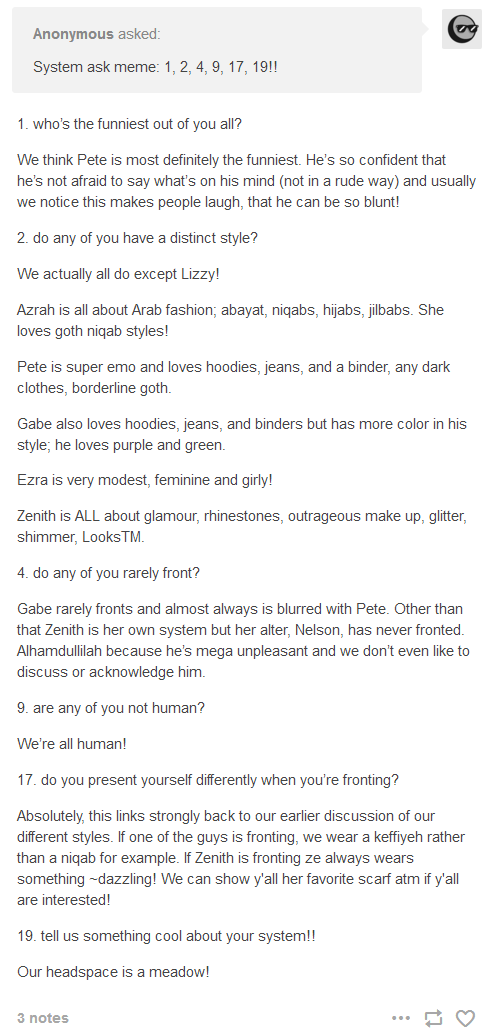 Anonymous asked:

System ask meme: 1, 2, 4, 9, 17, 19!!

1. who's the funniest out of you all?

We think Pete is most definitely the funniest. He's so confident that he's not afraid to say what's on his mind (not in a rude way) and usually we notice this makes people laugh, that he can be so blunt!

2. do any of you have a distinct style?

We actually all do except Lizzy!

Azrah is all about Arab fashion; abayat, niqabs, hijabs, jilbabs. She loves goth niqab styles!

Pete is super emo and loves hoodies, jeans, and a binder, any dark clothes, borderline goth.

Gabe also loves hoodies, jeans, and binders but has more color in his style; he loves purple and green.

Ezra is very modest, feminine and girly!

Zenith is ALL about glamour, rhinestones, outrageous make up, glitter, shimmer, LooksTM.

4. do any of you rarely front?

Gabe rarely fronts and almost always is blurred with Pete. Other than that Zenith is her own system but her alter, Nelson, has never fronted. Alhamdullilah because he's mega unpleasant and we don't even like to discuss or acknowledge him.

9. are any of you not human?

We're all human!

17. do you present yourself differently when you're fronting?

Absolutely, this links strongly back to our earlier discussion of our different styles. If one of the guys is fronting, we wear a keffiyeh rather than a niqab for example. If Zenith is fronting ze always wears something ~dazzling! We can show y'all her favorite scarf atm if y'all are interested!

19. tell us something cool about your system!!

Our headspace is a meadow!

3 notes